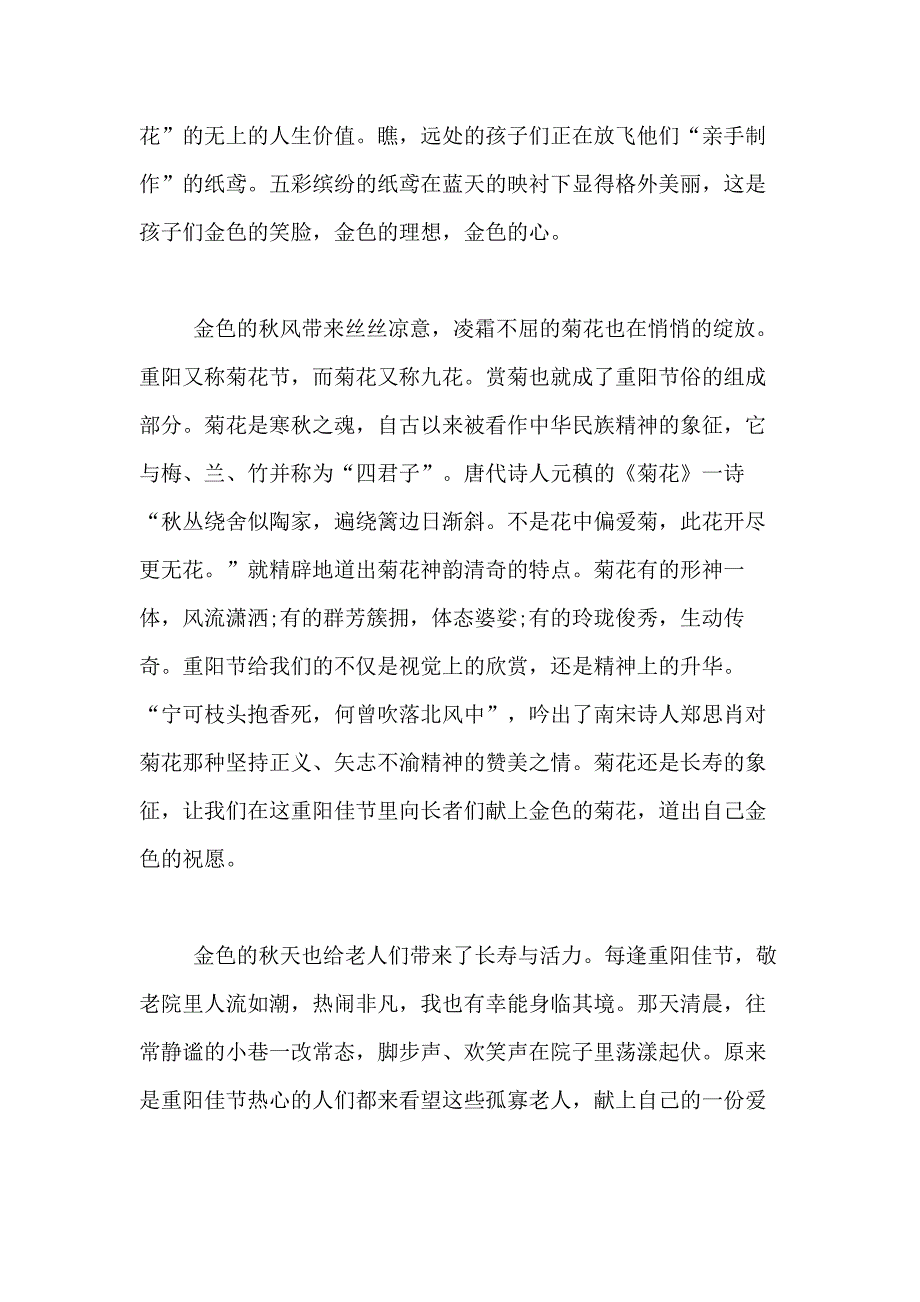 花”的无上的人生价值。瞧，远处的孩子们正在放飞他们“亲手制作”的纸鸢。五彩缤纷的纸鸢在蓝天的映衬下显得格外美丽，这是孩子们金色的笑脸，金色的理想，金色的心。

金色的秋风带来丝丝凉意，凌霜不屈的菊花也在悄悄的绽放。重阳又称菊花节，而菊花又称九花。赏菊也就成了重阳节俗的组成部分。菊花是寒秋之魂，自古以来被看作中华民族精神的象征，它与梅、兰、竹并称为“四君子”。唐代诗人元稹的《菊花》一诗“秋丛绕舍似陶家，遍绕篱边日渐斜。不是花中偏爱菊，此花开尽更无花。”就精辟地道出菊花神韵清奇的特点。菊花有的形神一体，风流潇洒;有的群芳簇拥，体态婆娑;有的玲珑俊秀，生动传奇。重阳节给我们的不仅是视觉上的欣赏，还是精神上的升华。“宁可枝头抱香死，何曾吹落北风中”，吟出了南宋诗人郑思肖对菊花那种坚持正义、矢志不渝精神的赞美之情。菊花还是长寿的象征，让我们在这重阳佳节里向长者们献上金色的菊花，道出自己金色的祝愿。

金色的秋天也给老人们带来了长寿与活力。每逢重阳佳节，敬老院里人流如潮，热闹非凡，我也有幸能身临其境。那天清晨，往常静谧的小巷一改常态，脚步声、欢笑声在院子里荡漾起伏。原来是重阳佳节热心的人们都来看望这些孤寡老人，献上自己的一份爱